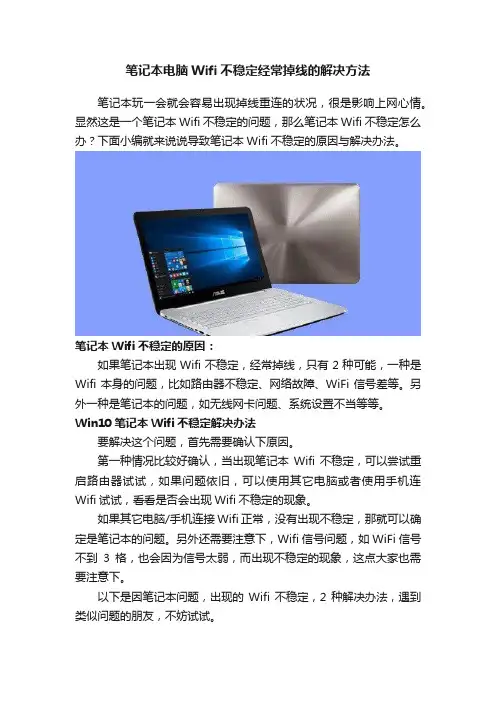 笔记本电脑Wifi不稳定经常掉线的解决方法

笔记本玩一会就会容易出现掉线重连的状况，很是影响上网心情。显然这是一个笔记本Wifi不稳定的问题，那么笔记本Wifi不稳定怎么办？下面小编就来说说导致笔记本Wifi不稳定的原因与解决办法。

笔记本Wifi不稳定的原因：

如果笔记本出现Wifi不稳定，经常掉线，只有2种可能，一种是Wifi本身的问题，比如路由器不稳定、网络故障、WiFi信号差等。另外一种是笔记本的问题，如无线网卡问题、系统设置不当等等。

Win10笔记本Wifi不稳定解决办法

要解决这个问题，首先需要确认下原因。

第一种情况比较好确认，当出现笔记本Wifi不稳定，可以尝试重启路由器试试，如果问题依旧，可以使用其它电脑或者使用手机连Wifi试试，看看是否会出现Wifi不稳定的现象。

如果其它电脑/手机连接Wifi正常，没有出现不稳定，那就可以确定是笔记本的问题。另外还需要注意下，Wifi信号问题，如WiFi信号不到3格，也会因为信号太弱，而出现不稳定的现象，这点大家也需要注意下。

以下是因笔记本问题，出现的Wifi不稳定，2种解决办法，遇到类似问题的朋友，不妨试试。